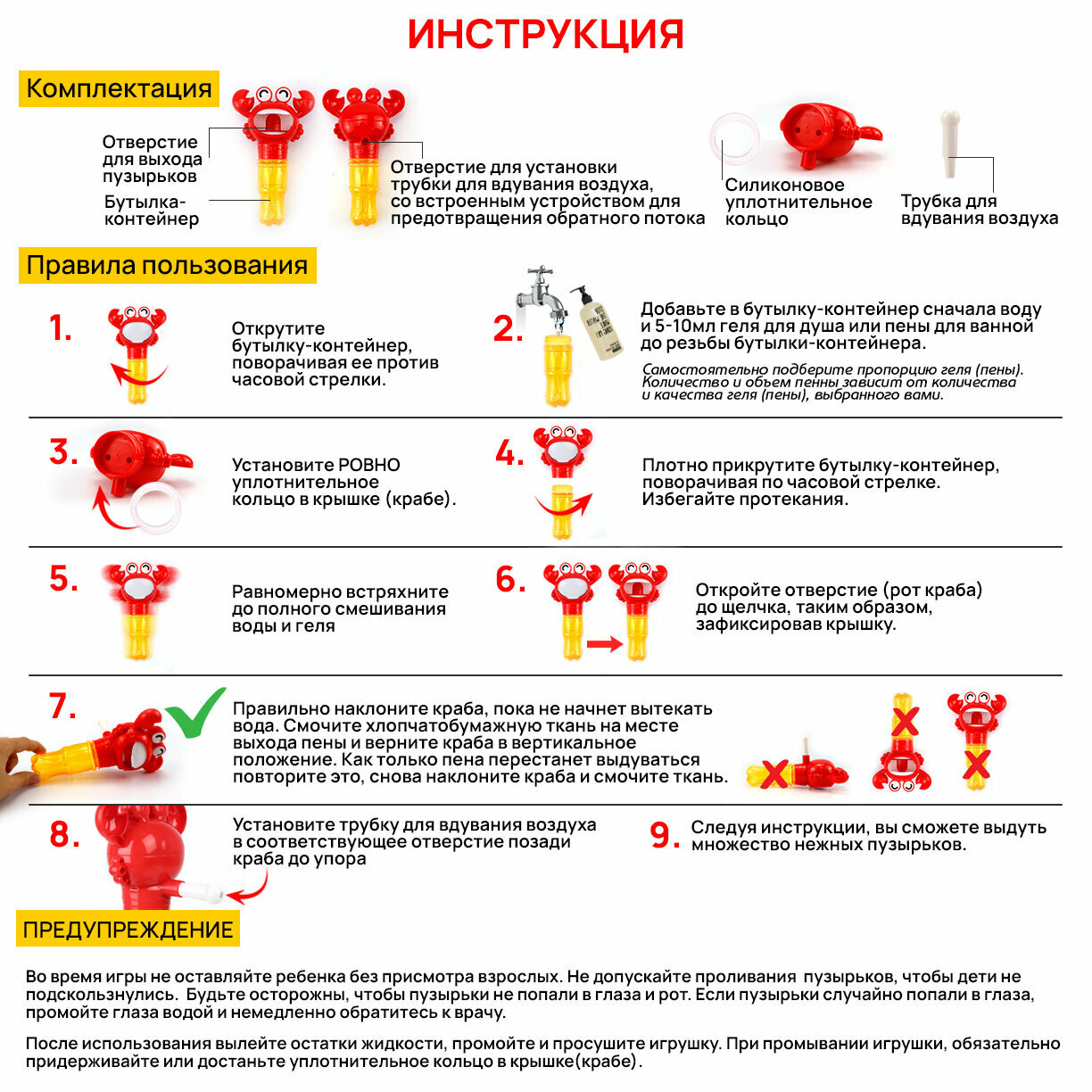 ИНСТРУКЦИЯ

Комплектация

Отверстие для выхода пузырьков

Бутылка-контейнер

Отверстие для установки трубки для вдувания воздуха, со встроенным устройством для предотвращения обратного потока

Силиконовое уплотнительное кольцо

Трубка для вдувания воздуха

Правила пользования

1. Открутите бутылку-контейнер, поворачивая ее против часовой стрелки.

2. Добавьте в бутылку-контейнер сначала воду и 5-10мл геля для душа или пены для ванной до резьбы бутылки-контейнера.

Самостоятельно подберите пропорцию геля (пены). Количество и объем пенны зависит от количества и качества геля (пены), выбранного вами.

3. Установите РОВНО уплотнительное кольцо в крышке (крабе).

4. Плотно прикрутите бутылку-контейнер, поворачивая по часовой стрелке. Избегайте протекания.

5. Равномерно встряхните до полного смешивания воды и геля

6. Откройте отверстие (рот краба) до щелчка, таким образом, зафиксировав крышку.

7. Правильно наклоните краба, пока не начнет вытекать вода. Смочите хлопчатобумажную ткань на месте выхода пены и верните краба в вертикальное положение. Как только пена перестанет выдуваться повторите это, снова наклоните краба и смочите ткань.

8. Установите трубку для вдувания воздуха в соответствующее отверстие позади краба до упора

9. Следуя инструкции, вы сможете выдуть множество нежных пузырьков.

ПРЕДУПРЕЖДЕНИЕ

Во время игры не оставляйте ребенка без присмотра взрослых. Не допускайте проливания пузырьков, чтобы дети не подскользнулись. Будьте осторожны, чтобы пузырьки не попали в глаза и рот. Если пузырьки случайно попали в глаза, промойте глаза водой и немедленно обратитесь к врачу.

После использования вылейте остатки жидкости, промойте и просушите игрушку. При промывании игрушки, обязательно придерживайте или достаньте уплотнительное кольцо в крышке(крабе).